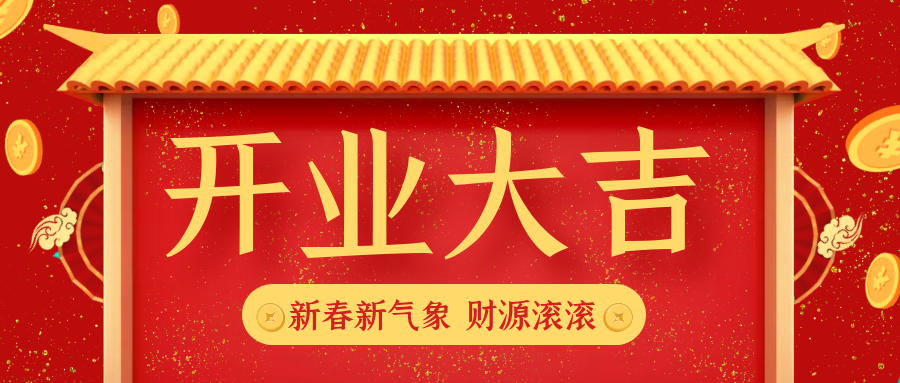 开业大吉

新春新气象 财源滚滚